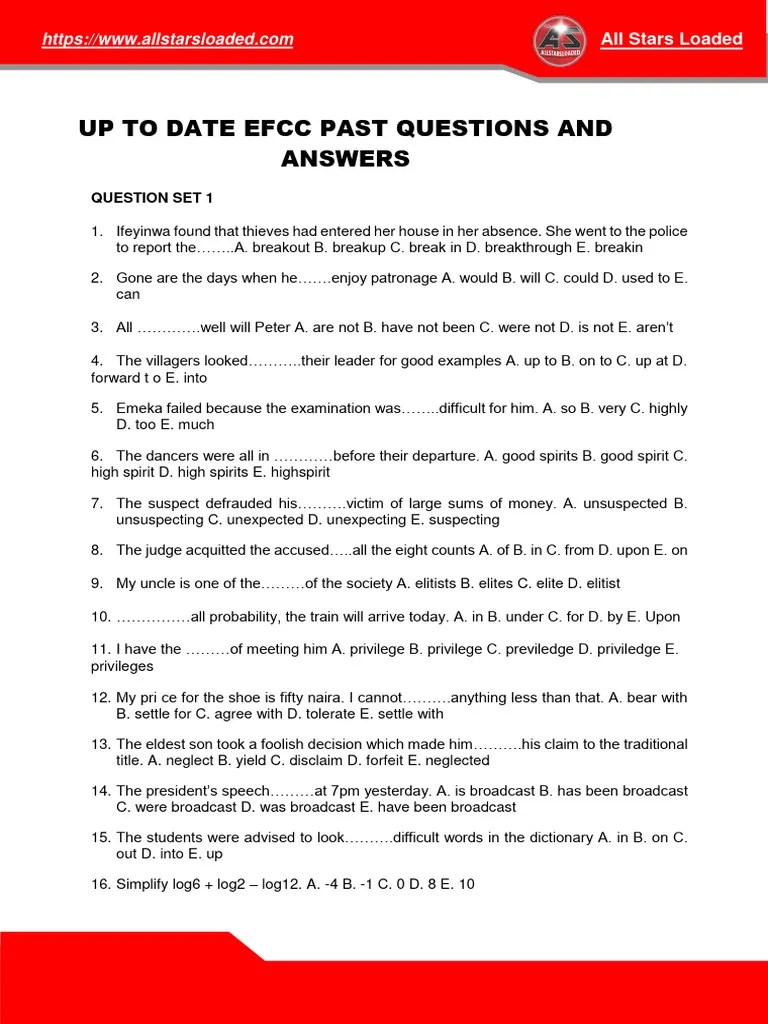 https://www.allstarsloaded.com

ALLSTARSLOADED

All Stars Loaded

UP TO DATE EFCC PAST QUESTIONS AND ANSWERS

QUESTION SET 1

1. Ifeyinwa found that thieves had entered her house in her absence. She went to the police to report the……..A. breakout B. breakup C. break in D. breakthrough E. breakin

2. Gone are the days when he…….enjoy patronage A. would B. will C. could D. used to E. can

3. All ………….well will Peter A. are not B. have not been C. were not D. is not E. aren't

4. The villagers looked………..their leader for good examples A. up to B. on to C. up at D. forward t o E. into

5. Emeka failed because the examination was……..difficult for him. A. so B. very C. highly D. too E. much

6. The dancers were all in …………before their departure. A. good spirits B. good spirit C. high spirit D. high spirits E. highspirit

7. The suspect defrauded his……….victim of large sums of money. A. unsuspected B. unsuspecting C. unexpected D. unexpecting E. suspecting

8. The judge acquitted the accused…..all the eight counts A. of B. in C. from D. upon E. on

9. My uncle is one of the………of the society A. elitists B. elites C. elite D. elitist

10. ……………all probability, the train will arrive today. A. in B. under C. for D. by E. Upon

11. I have the ………of meeting him A. privilege B. privilege C. previledge D. priviledge E. privileges

12. My pri ce for the shoe is fifty naira. I cannot……….anything less than that. A. bear with B. settle for C. agree with D. tolerate E. settle with

13. The eldest son took a foolish decision which made him……….his claim to the traditional title. A. neglect B. yield C. disclaim D. forfeit E. neglected

14. The president's speech………at 7pm yesterday. A. is broadcast B. has been broadcast C. were broadcast D. was broadcast E. have been broadcast

15. The students were advised to look……….difficult words in the dictionary A. in B. on C. out D. into E. up

16. Simplify log6 + log2 – log12. A. -4 B. -1 C. 0 D. 8 E. 10